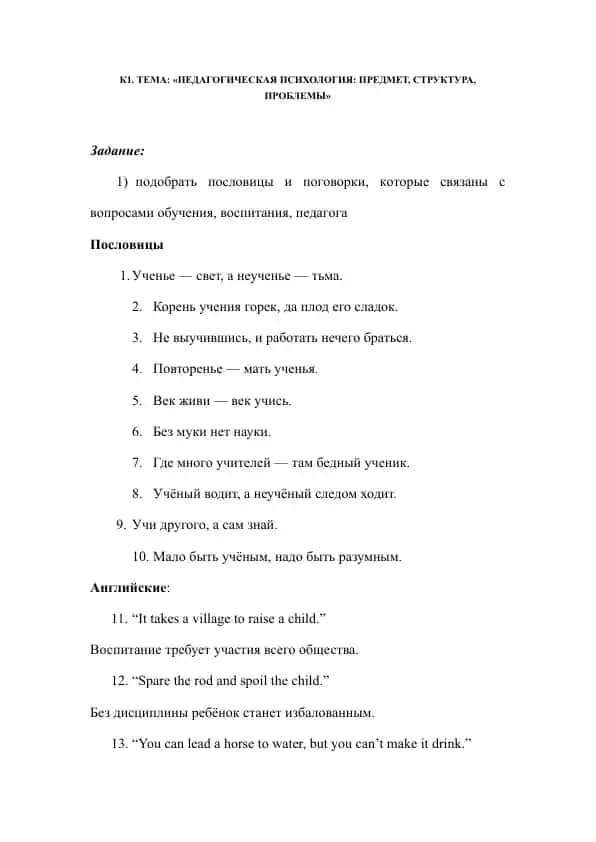 К1. ТЕМА: «ПЕДАГОГИЧЕСКАЯ ПСИХОЛОГИЯ: ПРЕДМЕТ, СТРУКТУРА, ПРОБЛЕМЫ»

Задание:

1) подобрать пословицы и поговорки, которые связаны с вопросами обучения, воспитания, педагога

Пословицы

1. Ученье — свет, а неученье — тьма.
2. Корень учения горек, да плод его сладок.
3. Не выучившись, и работать нечего браться.
4. Повторенье — мать ученья.
5. Век живи — век учись.
6. Без муки нет науки.
7. Где много учителей — там бедный ученик.
8. Учёный водит, а неучёный следом ходит.
9. Учи другого, а сам знай.
10. Мало быть учёным, надо быть разумным.

Английские:

11. “It takes a village to raise a child.”

Воспитание требует участия всего общества.

12. “Spare the rod and spoil the child.”

Без дисциплины ребёнок станет избалованным.

13. “You can lead a horse to water, but you can’t make it drink.”